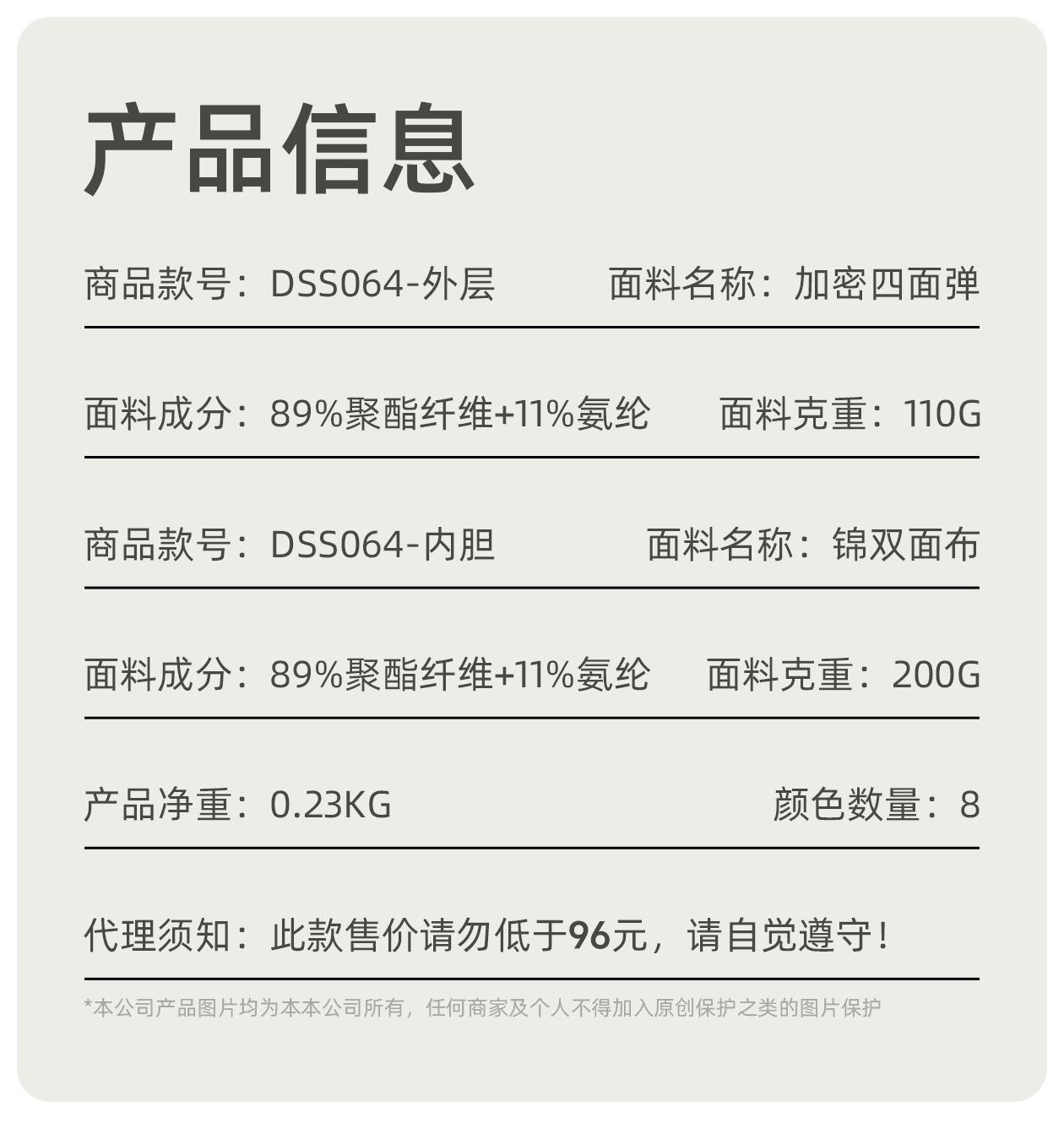 产品信息

商品款号：DSS064-外层 面料名称：加密四面弹

面料成分：89%聚酯纤维+11%氨纶 面料克重：110G

商品款号：DSS064-内胆 面料名称：锦双面布

面料成分：89%聚酯纤维+11%氨纶 面料克重：200G

产品净重：0.23KG 颜色数量：8

代理须知：此款售价请勿低于96元，请自觉遵守！

*本公司产品图片均为本本公司所有，任何商家及个人不得加入原创保护之类的图片保护